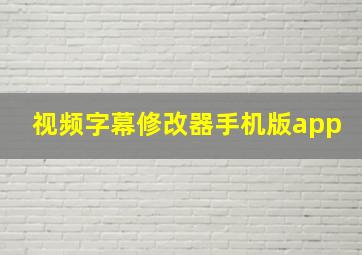 视频字幕修改器手机版app